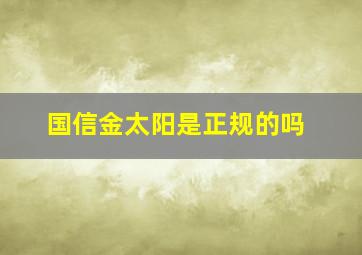 国信金太阳是正规的吗